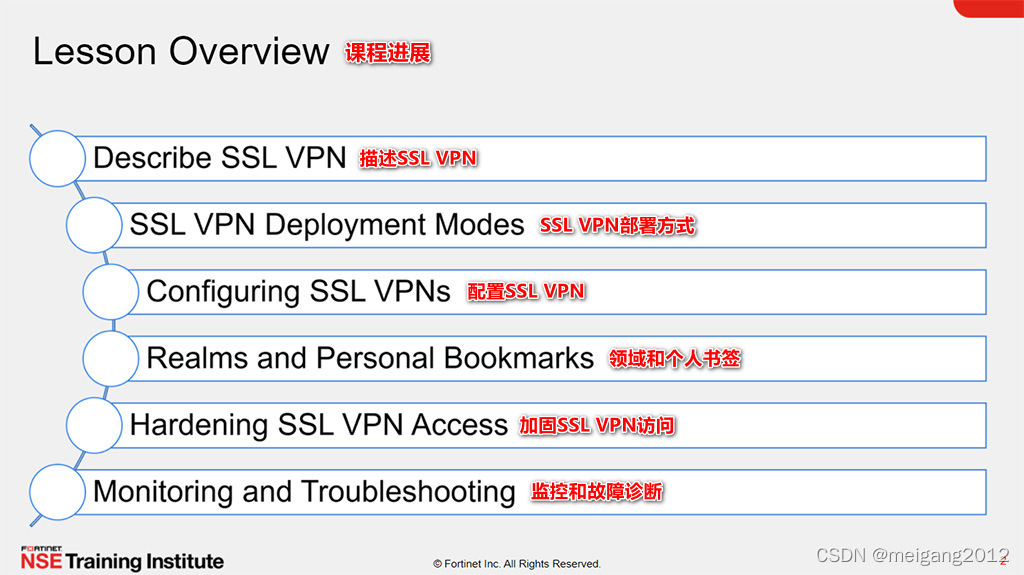 Lesson Overview 课程进展

Describe SSL VPN 描述SSL VPN

SSL VPN Deployment Modes SSL VPN部署方式

Configuring SSL VPNs 配置SSL VPN

Realms and Personal Bookmarks 领域和个人书签

Hardening SSL VPN Access 加固SSL VPN访问

Monitoring and Troubleshooting 监控和故障诊断

FORTINET
NSE Training Institute

© Fortinet Inc. All Rights Reserved.

2

CSDN @meigang2012